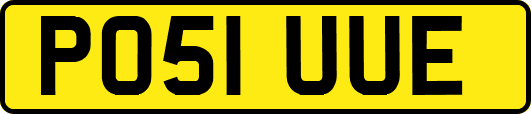 PO51 UUE